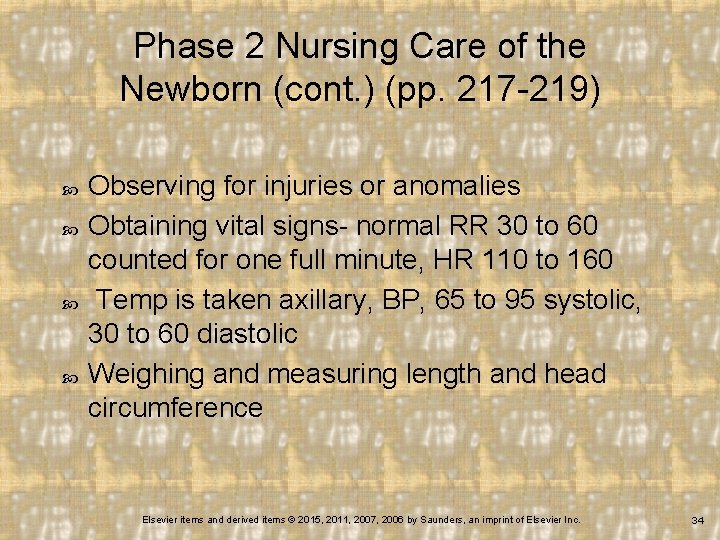 Phase 2 Nursing Care of the Newborn (cont.) (pp. 217-219)

Observing for injuries or anomalies

Obtaining vital signs- normal RR 30 to 60 counted for one full minute, HR 110 to 160

Temp is taken axillary, BP, 65 to 95 systolic, 30 to 60 diastolic

Weighing and measuring length and head circumference

Elsevier items and derived items © 2015, 2011, 2007, 2006 by Saunders, an imprint of Elsevier Inc.

34